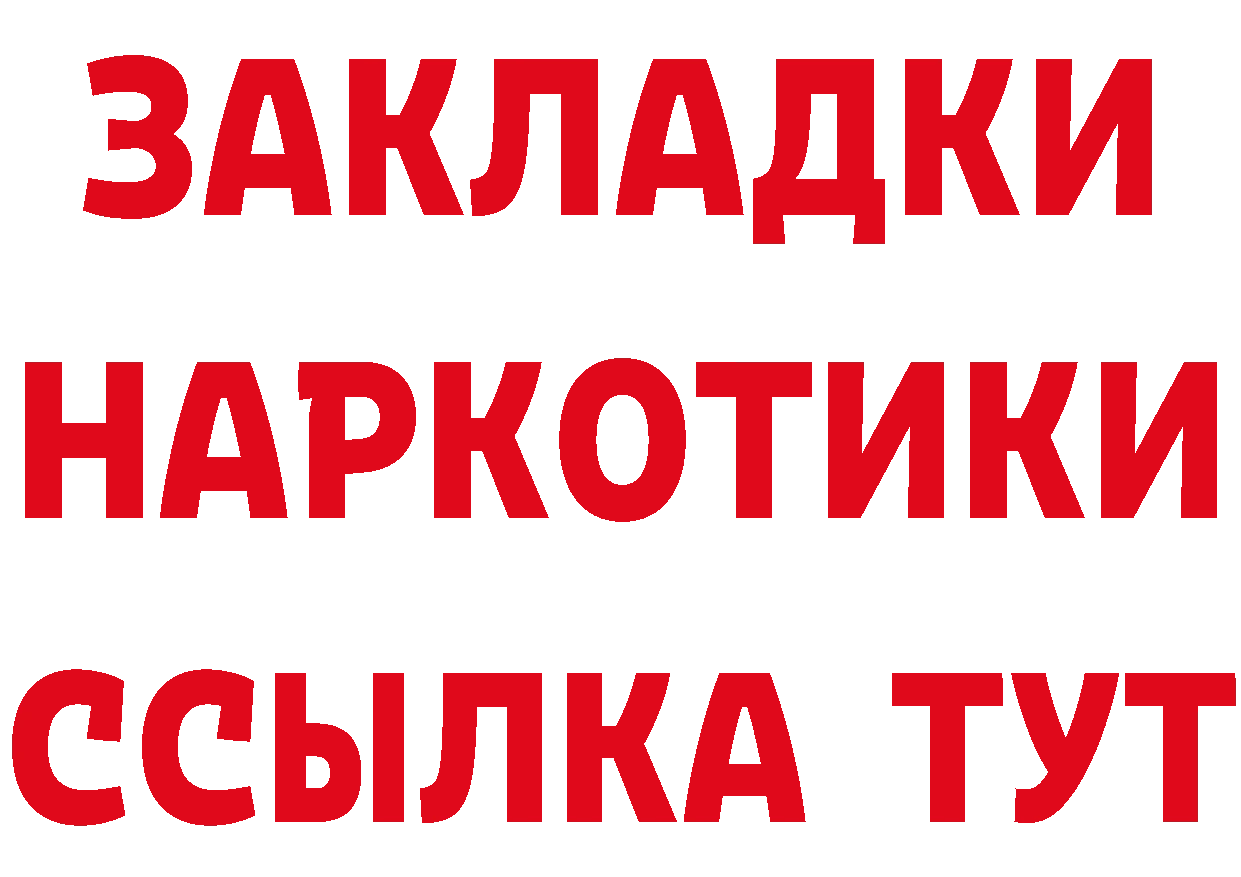 ЗАКЛАДКИ НАРКОТИКИ ССЫЛКА ТУТ